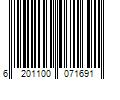 6 201100 071691